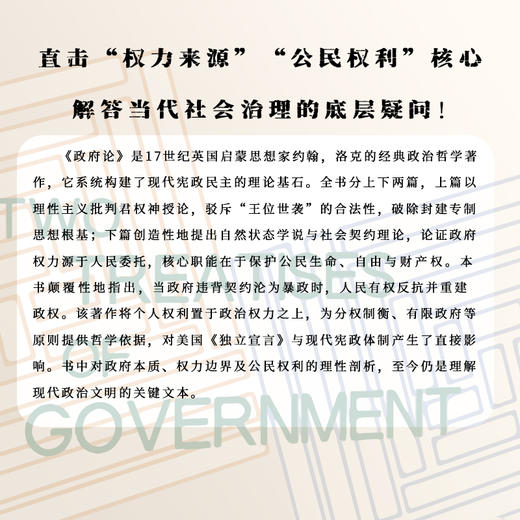 直击“权力来源”“公民权利”核心

解答当代社会治理的底层疑问！

《政府论》是17世纪英国启蒙思想家约翰，洛克的经典政治哲学著作，它系统构建了现代宪政民主的理论基石。全书分上下两篇，上篇以理性主义批判君权神授论，驳斥“王位世袭”的合法性，破除封建专制思想根基；下篇创造性地提出自然状态学说与社会契约理论，论证政府权力源于人民委托，核心职能在于保护公民生命、自由与财产权。本书颠覆性地指出，当政府违背契约沦为暴政时，人民有权反抗并重建政权。该著作将个人权利置于政治权力之上，为分权制衡、有限政府等原则提供哲学依据，对美国《独立宣言》与现代宪政体制产生了直接影响。书中对政府本质、权力边界及公民权利的理性剖析，至今仍是理解现代政治文明的关键文本。

TWO TREATISES OF GOVERNMENT